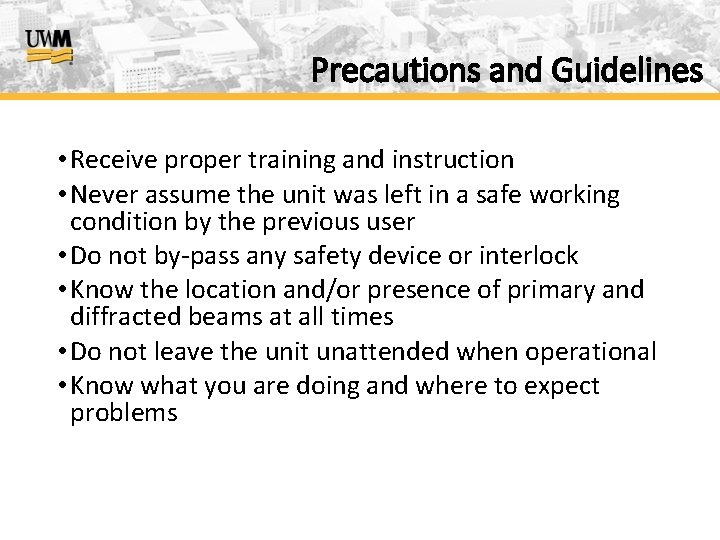 UWM

Precautions and Guidelines

• Receive proper training and instruction
• Never assume the unit was left in a safe working condition by the previous user
• Do not by-pass any safety device or interlock
• Know the location and/or presence of primary and diffracted beams at all times
• Do not leave the unit unattended when operational
• Know what you are doing and where to expect problems